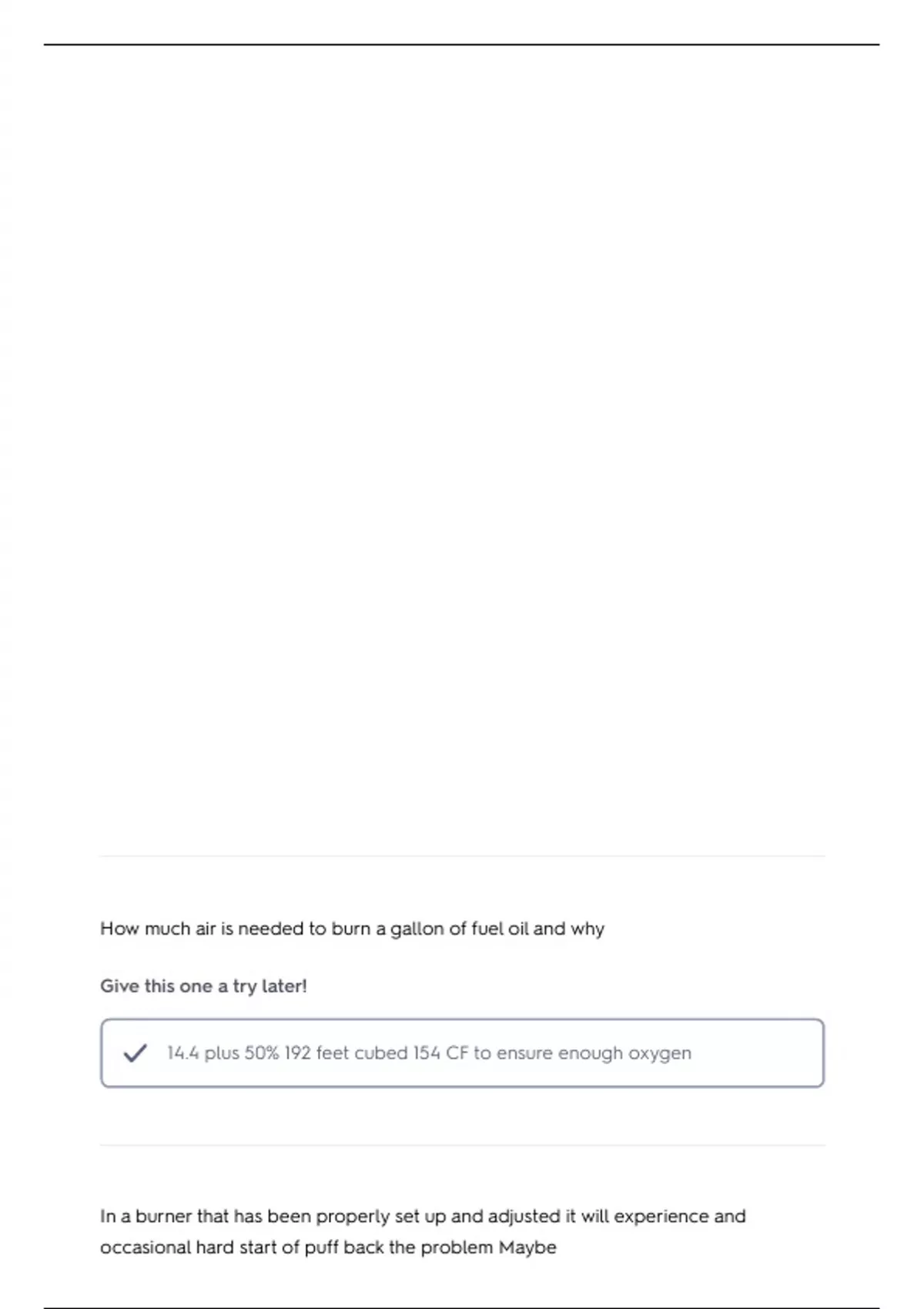 How much air is needed to burn a gallon of fuel oil and why

Give this one a try later!

14.4 plus 50% 192 feet cubed 154 CF to ensure enough oxygen

In a burner that has been properly set up and adjusted it will experience and occasional hard start of puff back the problem Maybe